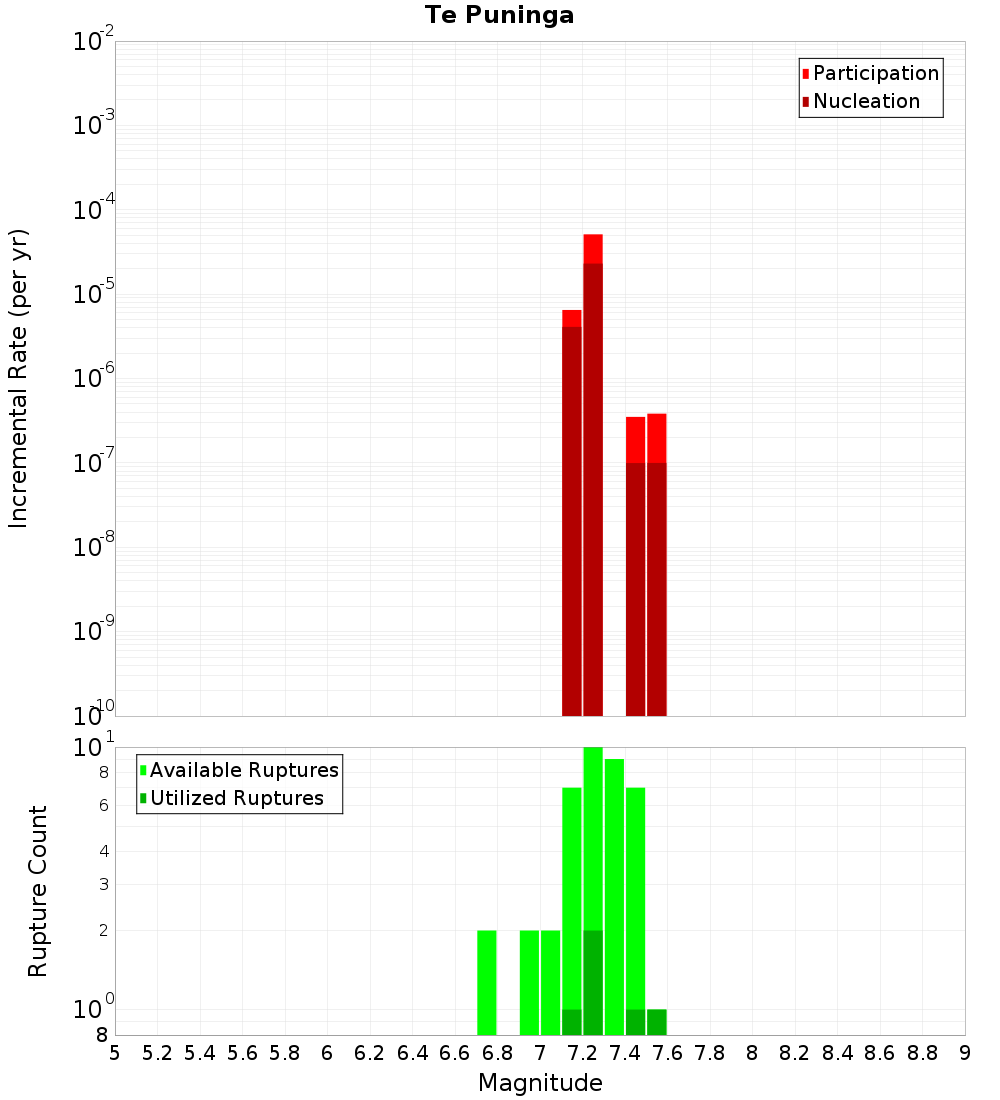 Te Puninga

Participation
Nucleation

Incremental Rate (per yr)

$10^{-2}$
$10^{-3}$
$10^{-4}$
$10^{-5}$
$10^{-6}$
$10^{-7}$
$10^{-8}$
$10^{-9}$
$10^{-10}$

Available Ruptures
Utilized Ruptures

Rupture Count

$10^{1}$
8
6
4
3
2
$10^{0}$
8

5 5.2 5.4 5.6 5.8 6 6.2 6.4 6.6 6.8 7 7.2 7.4 7.6 7.8 8 8.2 8.4 8.6 8.8 9

Magnitude